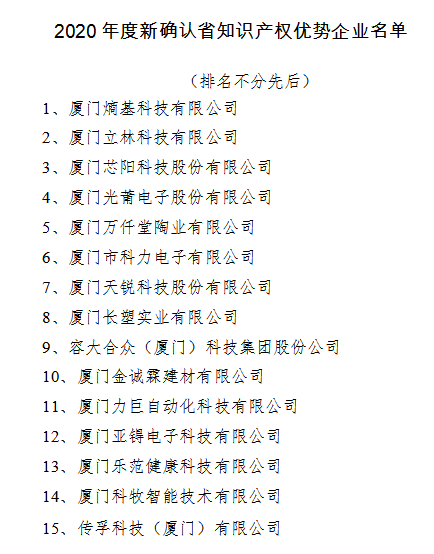 2020 年度新确认省知识产权优势企业名单

（排名不分先后）

1、厦门熵基科技有限公司

2、厦门立林科技有限公司

3、厦门芯阳科技股份有限公司

4、厦门光莆电子股份有限公司

5、厦门万仟堂陶业有限公司

6、厦门市科力电子有限公司

7、厦门天锐科技股份有限公司

8、厦门长塑实业有限公司

9、容大合众（厦门）科技集团股份公司

10、厦门金诚霖建材有限公司

11、厦门力巨自动化科技有限公司

12、厦门亚锝电子科技有限公司

13、厦门乐范健康科技有限公司

14、厦门科牧智能技术有限公司

15、传孚科技（厦门）有限公司